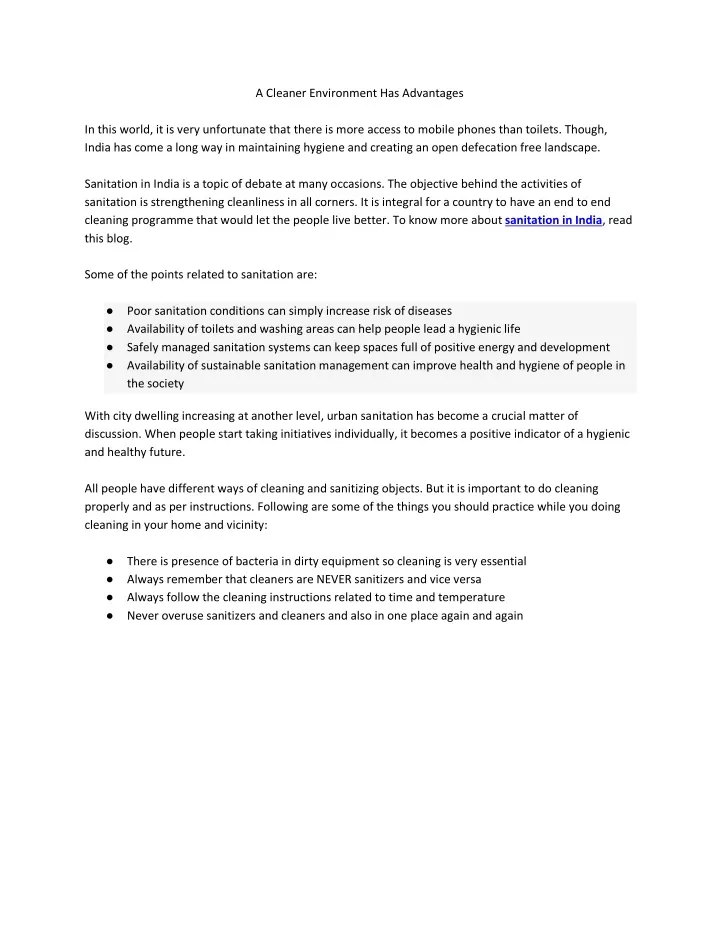 A Cleaner Environment Has Advantages

In this world, it is very unfortunate that there is more access to mobile phones than toilets. Though, India has come a long way in maintaining hygiene and creating an open defecation free landscape.

Sanitation in India is a topic of debate at many occasions. The objective behind the activities of sanitation is strengthening cleanliness in all corners. It is integral for a country to have an end to end cleaning programme that would let the people live better. To know more about sanitation in India, read this blog.

Some of the points related to sanitation are:

● Poor sanitation conditions can simply increase risk of diseases
● Availability of toilets and washing areas can help people lead a hygienic life
● Safely managed sanitation systems can keep spaces full of positive energy and development
● Availability of sustainable sanitation management can improve health and hygiene of people in the society

With city dwelling increasing at another level, urban sanitation has become a crucial matter of discussion. When people start taking initiatives individually, it becomes a positive indicator of a hygienic and healthy future.

All people have different ways of cleaning and sanitizing objects. But it is important to do cleaning properly and as per instructions. Following are some of the things you should practice while you doing cleaning in your home and vicinity:

● There is presence of bacteria in dirty equipment so cleaning is very essential
● Always remember that cleaners are NEVER sanitizers and vice versa
● Always follow the cleaning instructions related to time and temperature
● Never overuse sanitizers and cleaners and also in one place again and again